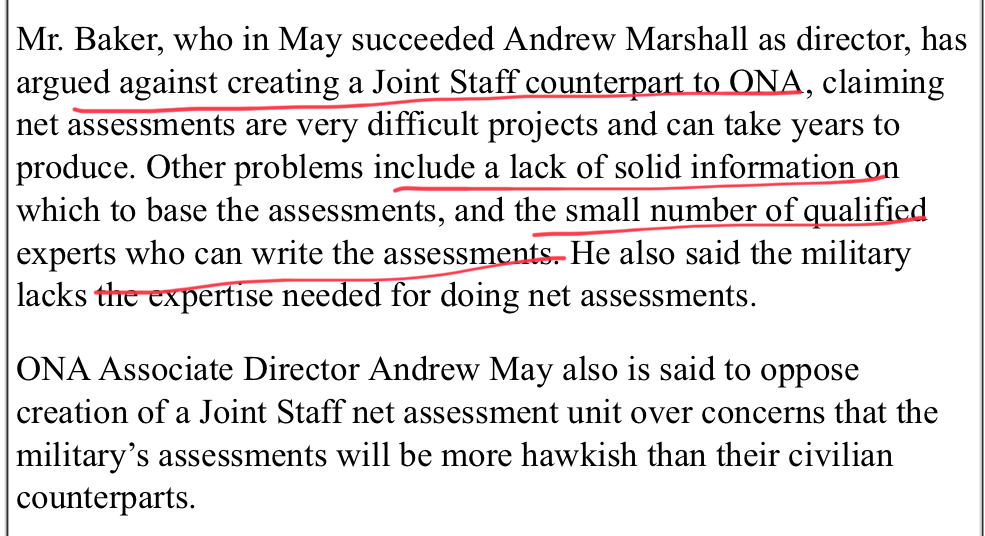 Mr. Baker, who in May succeeded Andrew Marshall as director, has argued against creating a Joint Staff counterpart to ONA, claiming net assessments are very difficult projects and can take years to produce. Other problems include a lack of solid information on which to base the assessments, and the small number of qualified experts who can write the assessments. He also said the military lacks the expertise needed for doing net assessments.

ONA Associate Director Andrew May also is said to oppose creation of a Joint Staff net assessment unit over concerns that the military's assessments will be more hawkish than their civilian counterparts.